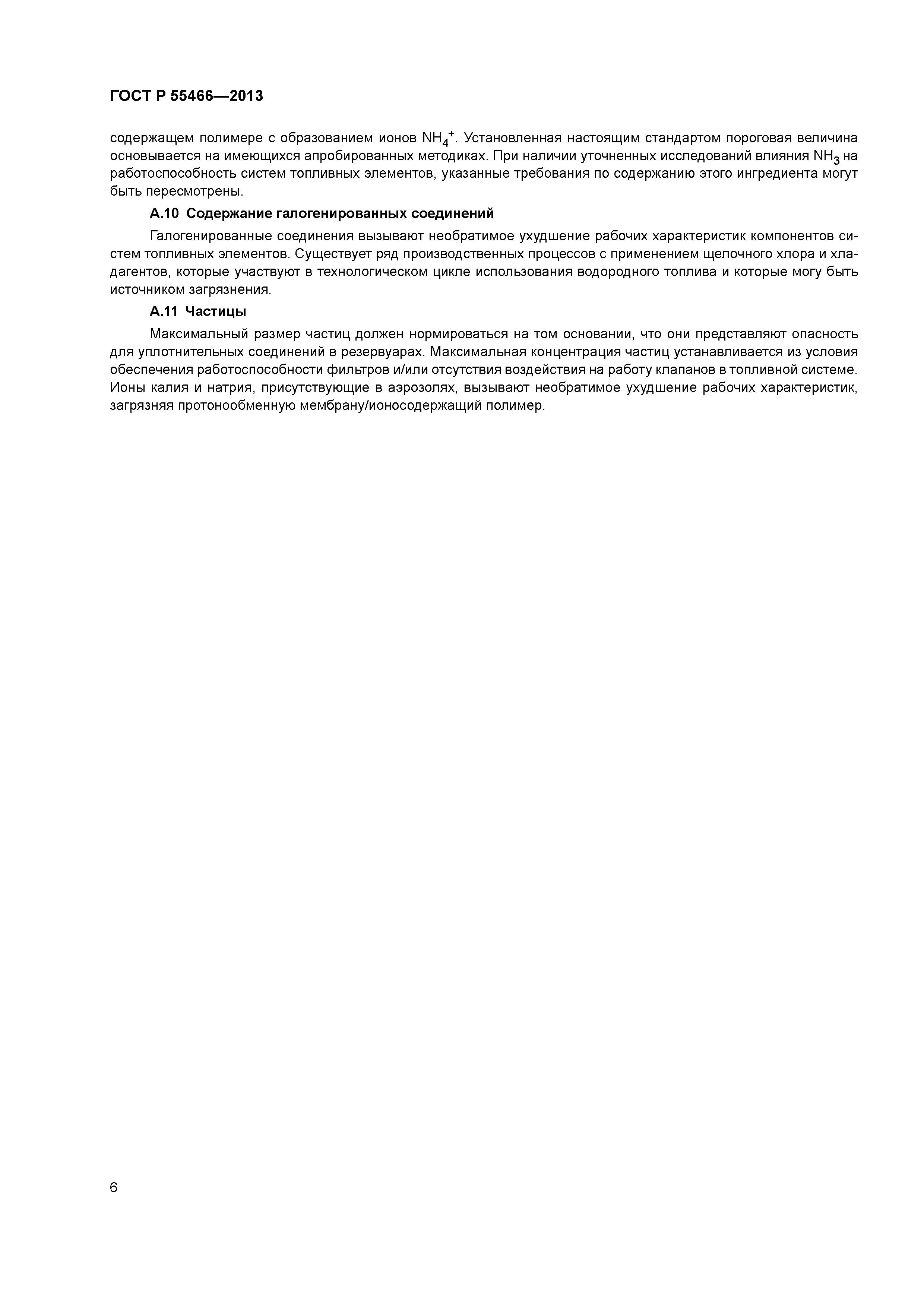 ГОСТ Р 55466—2013

содержащем полимере с образованием ионов $NH_4^+$. Установленная настоящим стандартом пороговая величина основывается на имеющихся апробированных методиках. При наличии уточненных исследований влияния $NH_3$ на работоспособность систем топливных элементов, указанные требования по содержанию этого ингредиента могут быть пересмотрены.

А.10 Содержание галогенированных соединений

Галогенированные соединения вызывают необратимое ухудшение рабочих характеристик компонентов систем топливных элементов. Существует ряд производственных процессов с применением щелочного хлора и хладагентов, которые участвуют в технологическом цикле использования водородного топлива и которые могу быть источником загрязнения.

А.11 Частицы

Максимальный размер частиц должен нормироваться на том основании, что они представляют опасность для уплотнительных соединений в резервуарах. Максимальная концентрация частиц устанавливается из условия обеспечения работоспособности фильтров и/или отсутствия воздействия на работу клапанов в топливной системе. Ионы калия и натрия, присутствующие в аэрозолях, вызывают необратимое ухудшение рабочих характеристик, загрязняя протонообменную мембрану/ионосодержащий полимер.

6